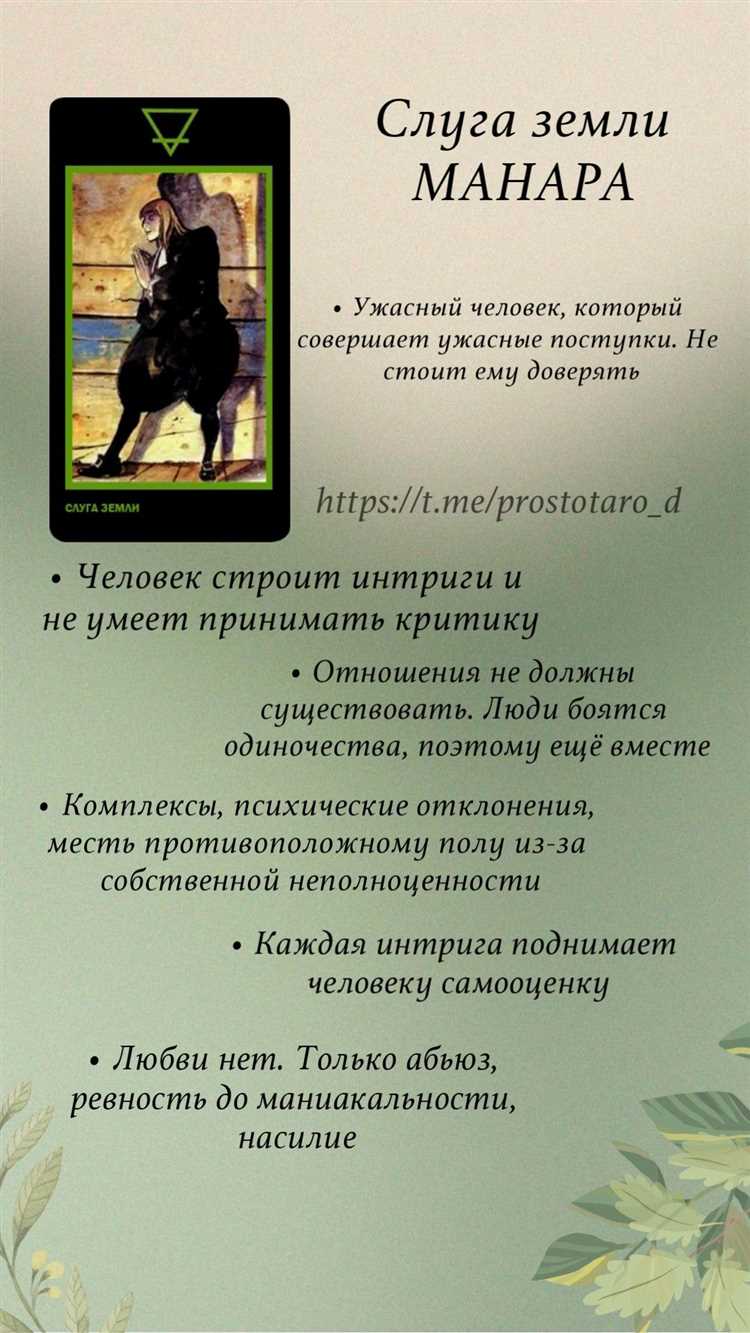 СЛУГА ЗЕМЛИ

Слуга земли
МАНАРА

• Ужасный человек, который совершает ужасные поступки. Не стоит ему доверять

https://t.me/prostotaro_d

• Человек строит интриги и не умеет принимать критику

• Отношения не должны существовать. Люди боятся одиночества, поэтому ещё вместе

• Комплексы, психические отклонения, месть противоположному полу из-за собственной неполноценности

• Каждая интрига поднимает человеку самооценку

• Любви нет. Только абьюз, ревность до маниакальности, насилие